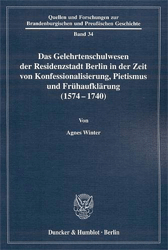 Quellen und Forschungen zur Brandenburgischen und Preußischen Geschichte

Band 34

Das Gelehrtenschulwesen der Residenzstadt Berlin in der Zeit von Konfessionalisierung, Pietismus und Frühaufklärung (1574 – 1740)

Von

Agnes Winter

Duncker & Humblot · Berlin